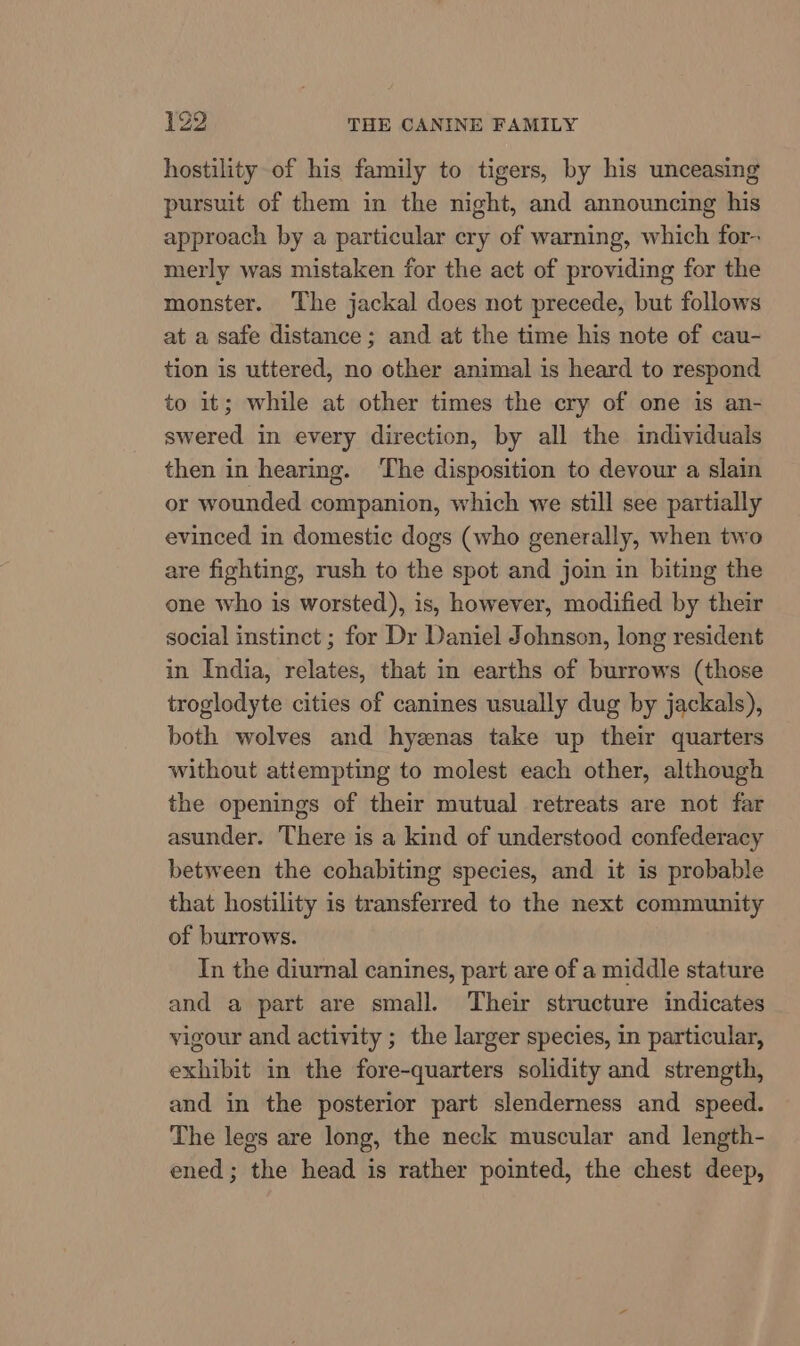 122 THE CANINE FAMILY

hostility of his family to tigers, by his unceasing pursuit of them in the night, and announcing his approach by a particular cry of warning, which formerly was mistaken for the act of providing for the monster. The jackal does not precede, but follows at a safe distance; and at the time his note of caution is uttered, no other animal is heard to respond to it; while at other times the cry of one is answered in every direction, by all the individuals then in hearing. The disposition to devour a slain or wounded companion, which we still see partially evinced in domestic dogs (who generally, when two are fighting, rush to the spot and join in biting the one who is worsted), is, however, modified by their social instinct; for Dr Daniel Johnson, long resident in India, relates, that in earths of burrows (those troglodyte cities of canines usually dug by jackals), both wolves and hyænas take up their quarters without attempting to molest each other, although the openings of their mutual retreats are not far asunder. There is a kind of understood confederacy between the cohabiting species, and it is probable that hostility is transferred to the next community of burrows.

In the diurnal canines, part are of a middle stature and a part are small. Their structure indicates vigour and activity; the larger species, in particular, exhibit in the fore-quarters solidity and strength, and in the posterior part slenderness and speed. The legs are long, the neck muscular and lengthened; the head is rather pointed, the chest deep,